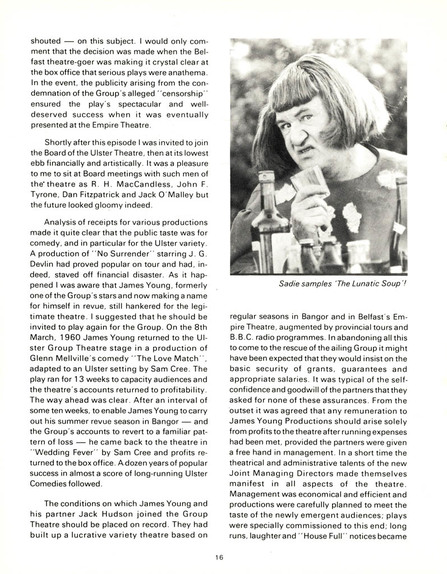 shouted — on this subject. I would only comment that the decision was made when the Belfast theatre-goer was making it crystal clear at the box office that serious plays were anathema. In the event, the publicity arising from the condemnation of the Group's alleged "censorship" ensured the play's spectacular and well-deserved success when it was eventually presented at the Empire Theatre.

Shortly after this episode I was invited to join the Board of the Ulster Theatre, then at its lowest ebb financially and artistically. It was a pleasure to me to sit at Board meetings with such men of the theatre as R. H. MacCandless, John F. Tyrone, Dan Fitzpatrick and Jack O'Malley but the future looked gloomy indeed.

Analysis of receipts for various productions made it quite clear that the public taste was for comedy, and in particular for the Ulster variety. A production of "No Surrender" starring J. G. Devlin had proved popular on tour and had, indeed, staved off financial disaster. As it happened I was aware that James Young, formerly one of the Group's stars and now making a name for himself in revue, still hankered for the legitimate theatre. I suggested that he should be invited to play again for the Group. On the 8th March, 1960 James Young returned to the Ulster Group Theatre stage in a production of Glenn Mellville's comedy "The Love Match", adapted to an Ulster setting by Sam Cree. The play ran for 13 weeks to capacity audiences and the theatre's accounts returned to profitability. The way ahead was clear. After an interval of some ten weeks, to enable James Young to carry out his summer revue season in Bangor — and the Group's accounts to revert to a familiar pattern of loss — he came back to the theatre in "Wedding Fever" by Sam Cree and profits returned to the box office. A dozen years of popular success in almost a score of long-running Ulster Comedies followed.

The conditions on which James Young and his partner Jack Hudson joined the Group Theatre should be placed on record. They had built up a lucrative variety theatre based on

Sadie samples 'The Lunatic Soup'!

regular seasons in Bangor and in Belfast's Empire Theatre, augmented by provincial tours and B.B.C. radio programmes. In abandoning all this to come to the rescue of the ailing Group it might have been expected that they would insist on the basic security of grants, guarantees and appropriate salaries. It was typical of the self-confidence and goodwill of the partners that they asked for none of these assurances. From the outset it was agreed that any remuneration to James Young Productions should arise solely from profits to the theatre after running expenses had been met, provided the partners were given a free hand in management. In a short time the theatrical and administrative talents of the new Joint Managing Directors made themselves manifest in all aspects of the theatre. Management was economical and efficient and productions were carefully planned to meet the taste of the newly emergent audiences; plays were specially commissioned to this end; long runs, laughter and "House Full" notices became

16